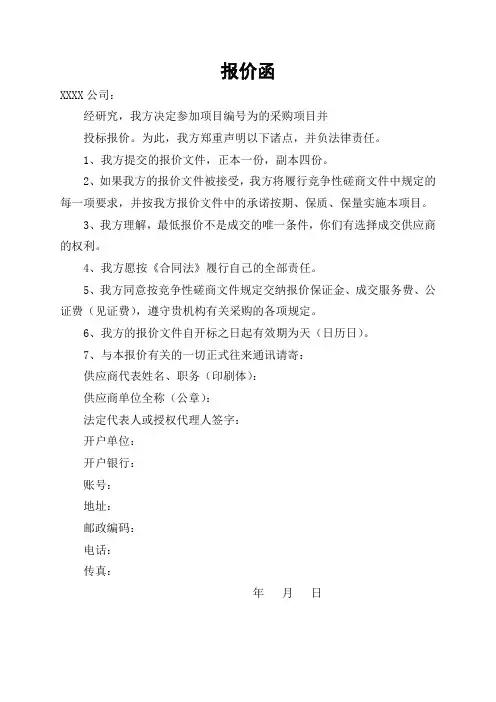 报价函

XXXX 公司：

经研究，我方决定参加项目编号为的采购项目并

投标报价。为此，我方郑重声明以下诸点，并负法律责任。

1、我方提交的报价文件，正本一份，副本四份。

2、如果我方的报价文件被接受，我方将履行竞争性磋商文件中规定的每一项要求，并按我方报价文件中的承诺按期、保质、保量实施本项目。

3、我方理解，最低报价不是成交的唯一条件，你们有选择成交供应商的权利。

4、我方愿按《合同法》履行自己的全部责任。

5、我方同意按竞争性磋商文件规定交纳报价保证金、成交服务费、公证费（见证费），遵守贵机构有关采购的各项规定。

6、我方的报价文件自开标之日起有效期为天（日历日）。

7、与本报价有关的一切正式往来通讯请寄：

供应商代表姓名、职务（印刷体）：

供应商单位全称（公章）：

法定代表人或授权代理人签字：

开户单位：

开户银行：

账号：

地址：

邮政编码：

电话：

传真：

年 月 日